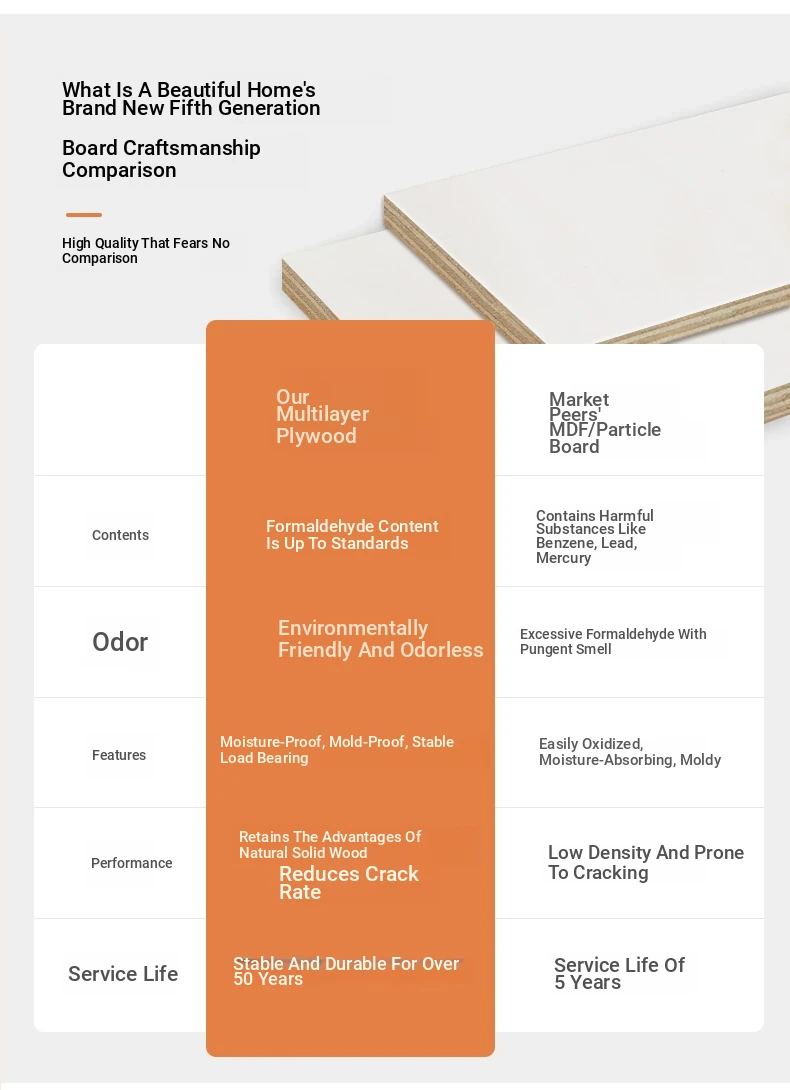 What Is A Beautiful Home's Brand New Fifth Generation

Board Craftsmanship Comparison

High Quality That Fears No Comparison

| | Our Multilayer Plywood | Market Peers' MDF/Particle Board |
|---|---|---|
| Contents | Formaldehyde Content Is Up To Standards | Contains Harmful Substances Like Benzene, Lead, Mercury |
| Odor | Environmentally Friendly And Odorless | Excessive Formaldehyde With Pungent Smell |
| Features | Moisture-Proof, Mold-Proof, Stable Load Bearing | Easily Oxidized, Moisture-Absorbing, Moldy |
| Performance | Retains The Advantages Of Natural Solid Wood Reduces Crack Rate | Low Density And Prone To Cracking |
| Service Life | Stable And Durable For Over 50 Years | Service Life Of 5 Years |